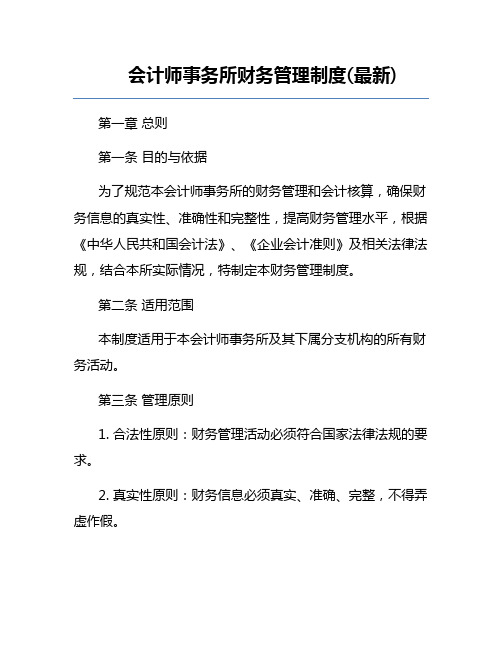 会计师事务所财务管理制度(最新)

第一章 总则

第一条 目的与依据

为了规范本会计师事务所的财务管理和会计核算，确保财务信息的真实性、准确性和完整性，提高财务管理水平，根据《中华人民共和国会计法》、《企业会计准则》及相关法律法规，结合本所实际情况，特制定本财务管理制度。

第二条 适用范围

本制度适用于本会计师事务所及其下属分支机构的所有财务活动。

第三条 管理原则

1. 合法性原则：财务管理活动必须符合国家法律法规的要求。

2. 真实性原则：财务信息必须真实、准确、完整，不得弄虚作假。